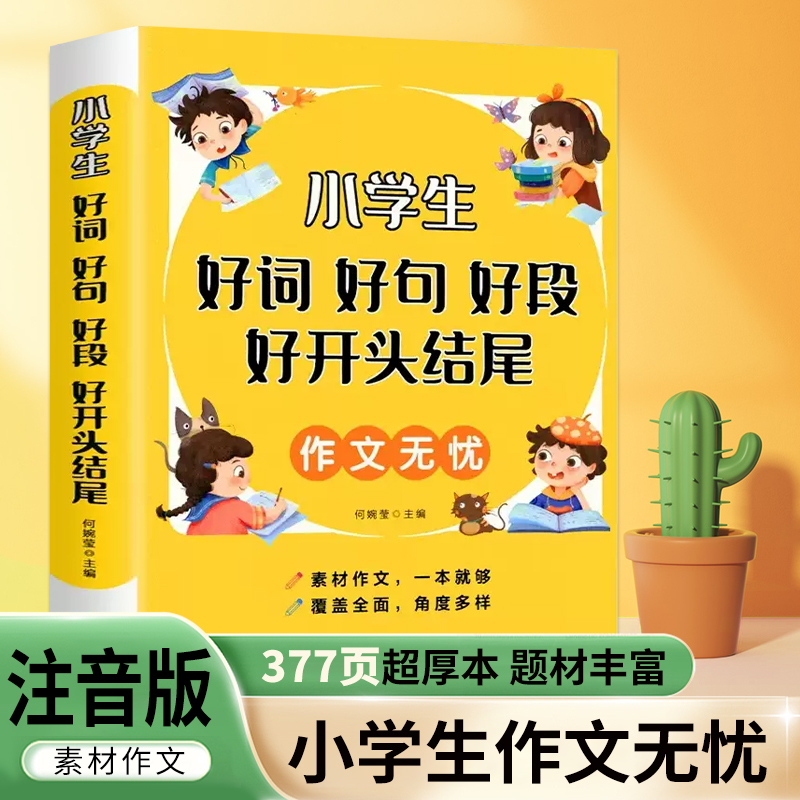 小学生 好词 好句 好段 好开头结尾

何婉莹◎主编

小学生

好词 好句 好段

好开头结尾

作文无忧

何婉莹◎主编

素材作文，一本就够

覆盖全面，角度多样

注音版

素材作文

377页超厚本 题材丰富

小学生作文无忧